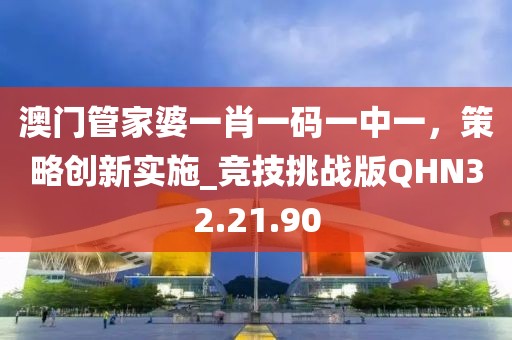 澳门管家婆一肖一码一中一，策略创新实施_竞技挑战版QHN32.21.90